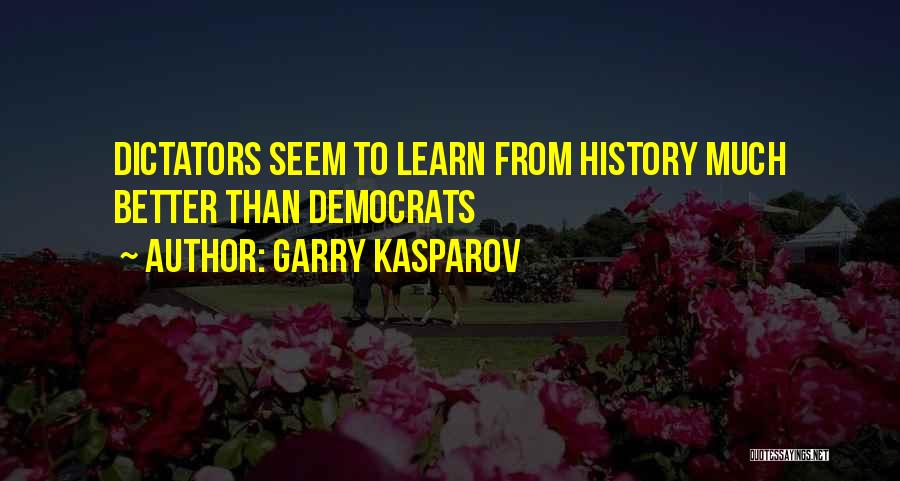 DICTATORS SEEM TO LEARN FROM HISTORY MUCH BETTER THAN DEMOCRATS

~ AUTHOR: GARRY KASPAROV

QUOTESSAYINGS.NET